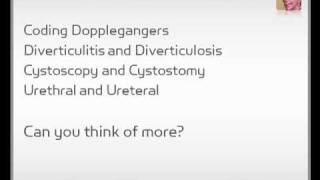 Coding Dopplegangers
Diverticulitis and Diverticulosis
Cystoscopy and Cystostomy
Urethral and Ureteral

Can you think of more?